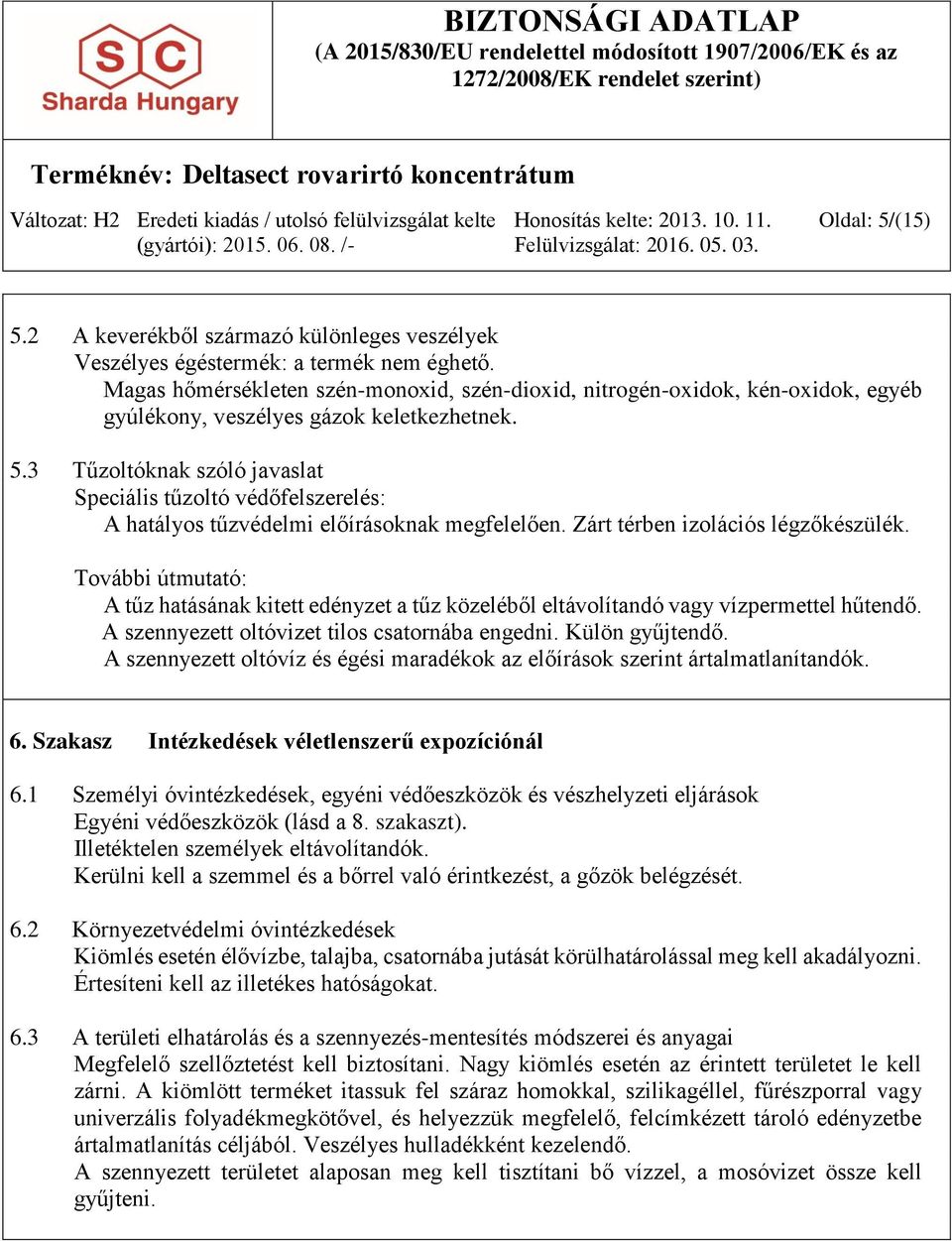 SC
Sharda Hungary

BIZTONSÁGI ADATLAP
(A 2015/830/EU rendelettel módosított 1907/2006/EK és az 1272/2008/EK rendelet szerint)

Terméknév: Deltasect rovarirtó koncentrátum

Változat: H2 Eredeti kiadás / utolsó felülvizsgálat kelte (gyártói): 2015. 06. 08. /- Honosítás kelte: 2013. 10. 11. Felülvizsgálat: 2016. 05. 03. Oldal: 5/(15)

5.2 A keverékből származó különleges veszélyek
Veszélyes égéstermék: a termék nem éghető.
Magas hőmérsékleten szén-monoxid, szén-dioxid, nitrogén-oxidok, kén-oxidok, egyéb gyúlékony, veszélyes gázok keletkezhetnek.

5.3 Tűzoltóknak szóló javaslat
Speciális tűzoltó védőfelszerelés:
A hatályos tűzvédelmi előírásoknak megfelelően. Zárt térben izolációs légzőkészülék.

További útmutató:
A tűz hatásának kitett edényzet a tűz közeléből eltávolítandó vagy vízpermettel hűtendő.
A szennyezett oltóvizet tilos csatornába engedni. Külön gyűjtendő.
A szennyezett oltóvíz és égési maradékok az előírások szerint ártalmatlanítandók.

6. Szakasz Intézkedések véletlenszerű expozíciónál

6.1 Személyi óvintézkedések, egyéni védőeszközök és vészhelyzeti eljárások
Egyéni védőeszközök (lásd a 8. szakaszt).
Illetéktelen személyek eltávolítandók.
Kerülni kell a szemmel és a bőrrel való érintkezést, a gőzök belégzését.

6.2 Környezetvédelmi óvintézkedések
Kiömlés esetén élővízbe, talajba, csatornába jutását körülhatárolással meg kell akadályozni.
Értesíteni kell az illetékes hatóságokat.

6.3 A területi elhatárolás és a szennyezés-mentesítés módszerei és anyagai
Megfelelő szellőztetést kell biztosítani. Nagy kiömlés esetén az érintett területet le kell zárni. A kiömlött terméket itassuk fel száraz homokkal, szilikagéllel, fűrészporral vagy univerzális folyadékmegkötővel, és helyezzük megfelelő, felcímkézett tároló edényzetbe ártalmatlanítás céljából. Veszélyes hulladékként kezelendő.
A szennyezett területet alaposan meg kell tisztítani bő vízzel, a mosóvizet össze kell gyűjteni.